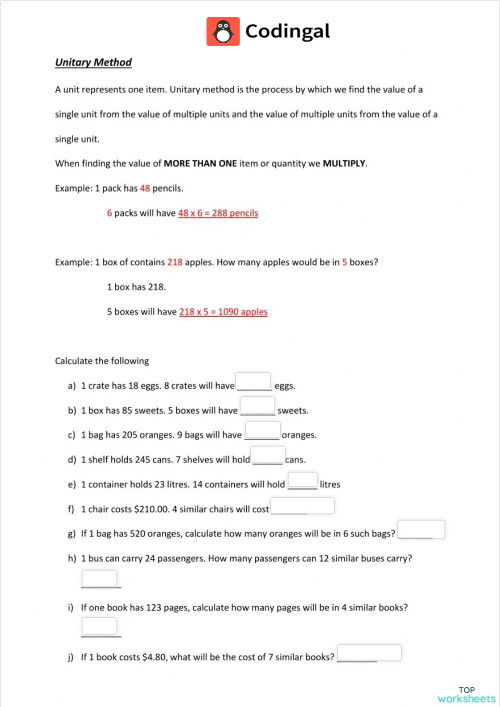 Codingal

Unitary Method

A unit represents one item. Unitary method is the process by which we find the value of a single unit from the value of multiple units and the value of multiple units from the value of a single unit.

When finding the value of MORE THAN ONE item or quantity we MULTIPLY.

Example: 1 pack has 48 pencils.

6 packs will have 48 x 6 = 288 pencils

Example: 1 box of contains 218 apples. How many apples would be in 5 boxes?

1 box has 218.

5 boxes will have 218 x 5 = 1090 apples

Calculate the following

a) 1 crate has 18 eggs. 8 crates will have ______ eggs.

b) 1 box has 85 sweets. 5 boxes will have ______ sweets.

c) 1 bag has 205 oranges. 9 bags will have ______ oranges.

d) 1 shelf holds 245 cans. 7 shelves will hold ______ cans.

e) 1 container holds 23 litres. 14 containers will hold ______ litres

f) 1 chair costs $210.00. 4 similar chairs will cost ______

g) If 1 bag has 520 oranges, calculate how many oranges will be in 6 such bags? ______

h) 1 bus can carry 24 passengers. How many passengers can 12 similar buses carry?

______

i) If one book has 123 pages, calculate how many pages will be in 4 similar books?

______

j) If 1 book costs $4.80, what will be the cost of 7 similar books? ______

TOP worksheets